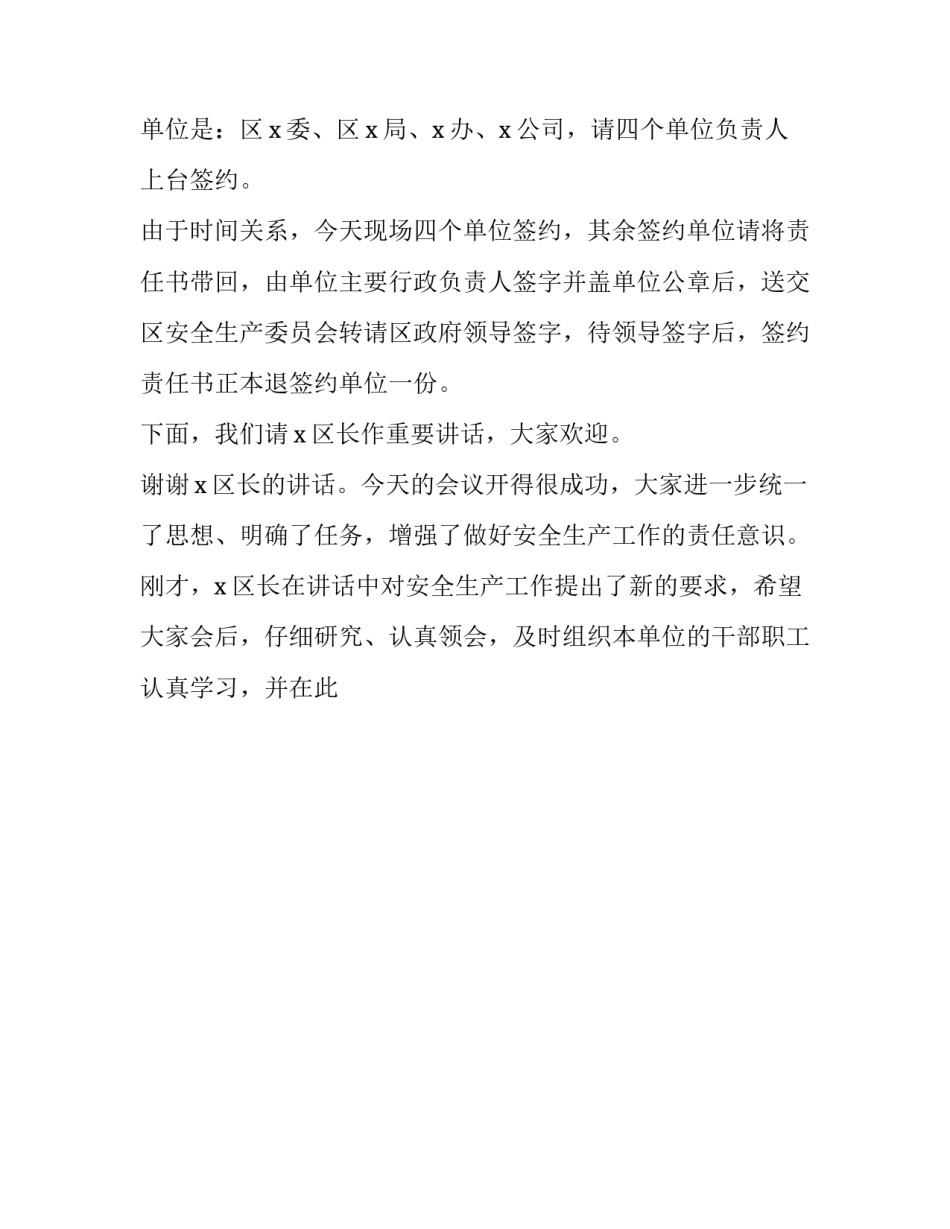 单位是：区 x 委、区 x 局、x 办、x 公司，请四个单位负责人上台签约。

由于时间关系，今天现场四个单位签约，其余签约单位请将责任书带回，由单位主要行政负责人签字并盖单位公章后，送交区安全生产委员会转请区政府领导签字，待领导签字后，签约责任书正本退签约单位一份。

下面，我们请 x 区长作重要讲话，大家欢迎。

谢谢 x 区长的讲话。今天的会议开得很成功，大家进一步统一了思想、明确了任务，增强了做好安全生产工作的责任意识。

刚才，x 区长在讲话中对安全生产工作提出了新的要求，希望大家会后，仔细研究、认真领会，及时组织本单位的干部职工认真学习，并在此